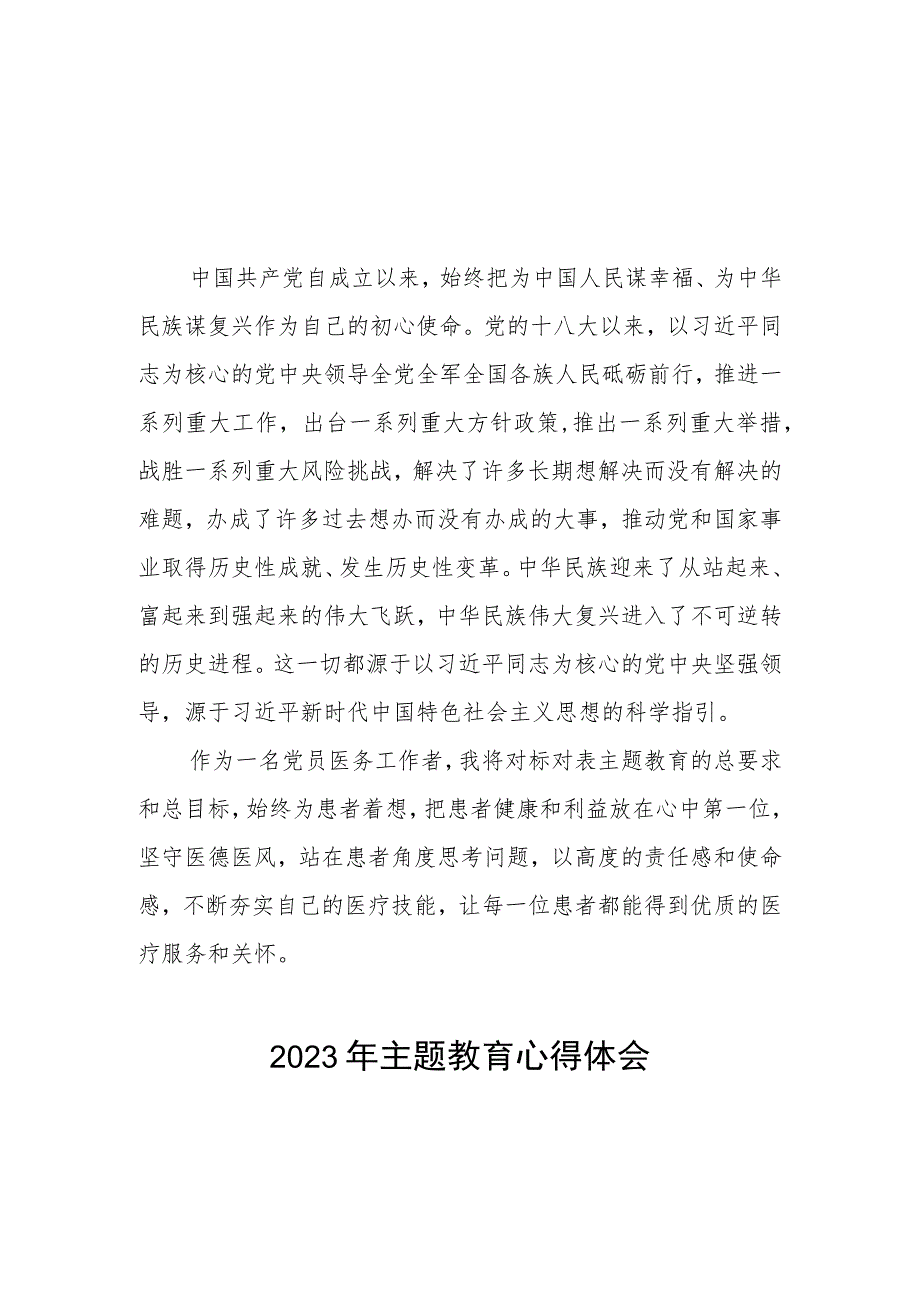 中国共产党自成立以来，始终把为中国人民谋幸福、为中华民族谋复兴作为自己的初心使命。党的十八大以来，以习近平同志为核心的党中央领导全党全军全国各族人民砥砺前行，推进一系列重大工作，出台一系列重大方针政策，推出一系列重大举措，战胜一系列重大风险挑战，解决了许多长期想解决而没有解决的难题，办成了许多过去想办而没有办成的大事，推动党和国家事业取得历史性成就、发生历史性变革。中华民族迎来了从站起来、富起来到强起来的伟大飞跃，中华民族伟大复兴进入了不可逆转的历史进程。这一切都源于以习近平同志为核心的党中央坚强领导，源于习近平新时代中国特色社会主义思想的科学指引。

作为一名党员医务工作者，我将对标对表主题教育的总要求和总目标，始终为患者着想，把患者健康和利益放在心中第一位，坚守医德医风，站在患者角度思考问题，以高度的责任感和使命感，不断夯实自己的医疗技能，让每一位患者都能得到优质的医疗服务和关怀。

2023年主题教育心得体会